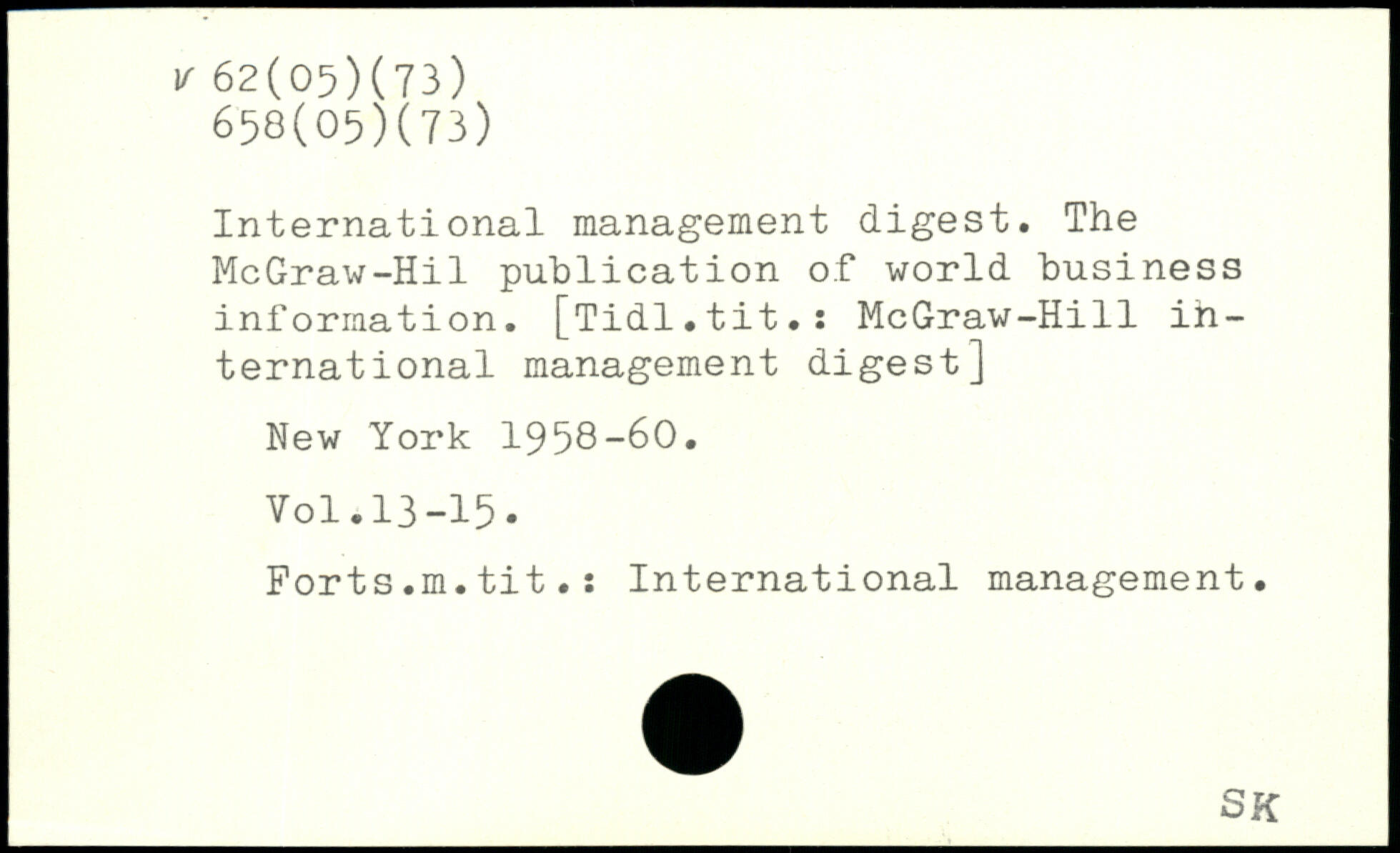 v 62(05)(73)
658(05)(73)

International management digest. The McGraw-Hil publication of world business information. [Tidl.tit.: McGraw-Hill international management digest]

New York 1958-60.

Vol.13-15.

Forts.m.tit.: International management.

SK